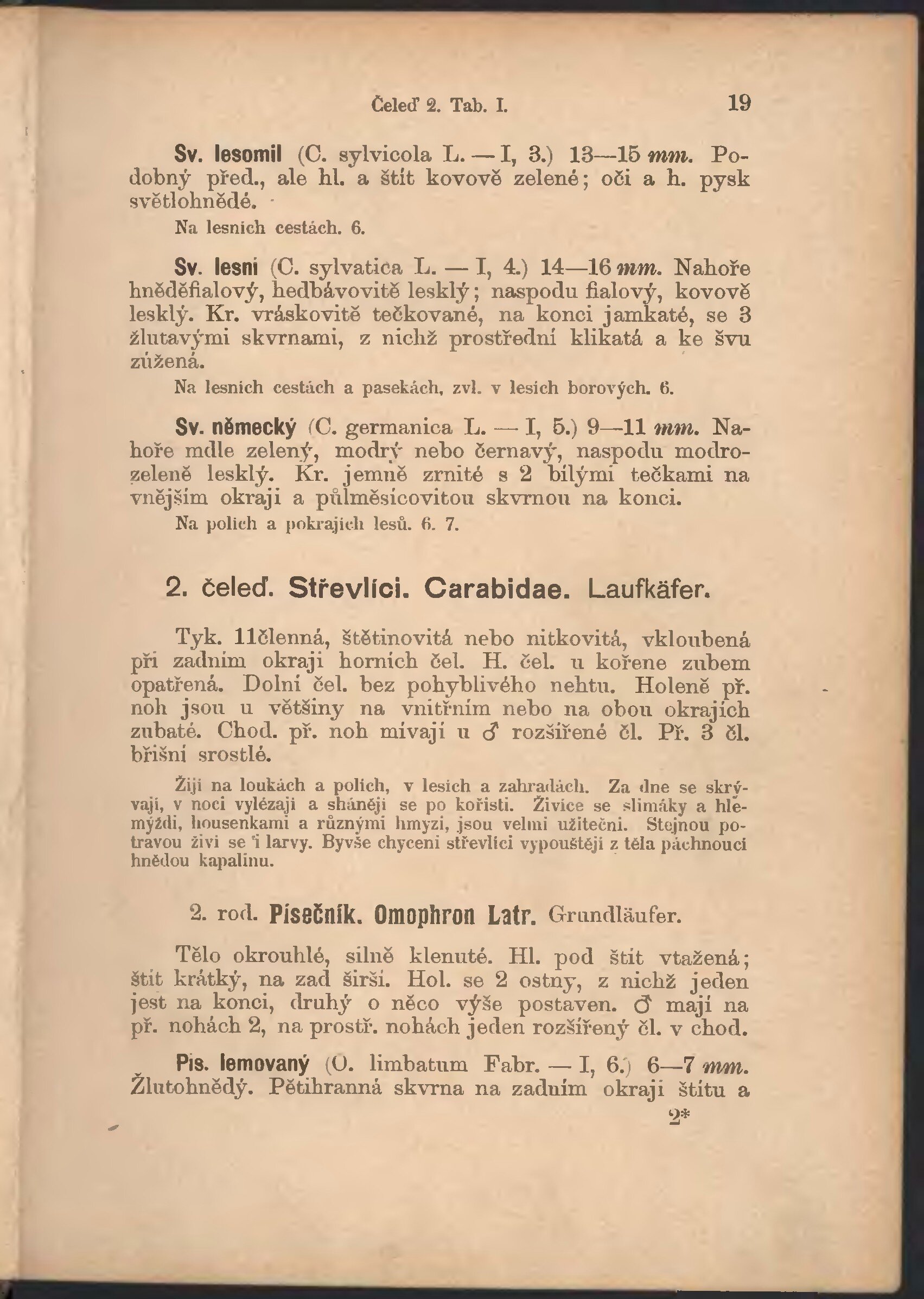 Čeleď 2. Tab. I. 19

Sv. lesomil (C. sylvicola L. — I, 3.) 13—15 mm. Podobný před., ale hl. a štít kovově zelené; oči a h. pysk světlohnědé.

Na lesních cestách. 6.

Sv. lesní (C. sylvatica L. — I, 4.) 14—16 mm. Nahoře hněděfialový, hedbávovitě lesklý; naspodu fialový, kovově lesklý. Kr. vráskovitě tečkované, na konci jamkaté, se 3 žlutavými skvrnami, z nichž prostřední klikatá a ke švu zúžená.

Na lesních cestách a pasekách, zvl. v lesích borových. 6.

Sv. německý (C. germanica L. — I, 5.) 9—11 mm. Nahoře mdle zelený, modrý nebo černavý, naspodu modrozeleně lesklý. Kr. jemně zrnité s 2 bílými tečkami na vnějším okraji a půlměsícovitou skvrnou na konci.

Na polích a pokrajích lesů. 6. 7.

2. čeleď. Střevlíci. Carabidae. Laufkäfer.

Tyk. 11členná, štětinovitá nebo nitkovitá, vkloubená při zadním okraji horních čel. H. čel. u kořene zubem opatřená. Dolní čel. bez pohyblivého nehtu. Holeně př. noh jsou u většiny na vnitřním nebo na obou okrajích zubaté. Chod. př. noh mívají u ♂ rozšířené čl. Př. 3 čl. břišní srostlé.

Žijí na loukách a polích, v lesích a zahradách. Za dne se skrývají, v noci vylézají a shánějí se po kořisti. Živíce se slimáky a hlemýždi, housenkami a různými hmyzi, jsou velmi užiteční. Stejnou potravou živí se i larvy. Byvše chyceni střevlíci vypouštějí z těla páchnoucí hnědou kapalinu.

2. rod. Písečník. Omophron Latr. Grundläufer.

Tělo okrouhlé, silně klenuté. Hl. pod štít vtažená; štít krátký, na zad širší. Hol. se 2 ostny, z nichž jeden jest na konci, druhý o něco výše postaven. ♂ mají na př. nohách 2, na prostř. nohách jeden rozšířený čl. v chod.

Pís. lemovaný (O. limbatum Fabr. — I, 6.) 6—7 mm. Žlutohnědý. Pětihranná skvrna na zadním okraji štítu a

2*